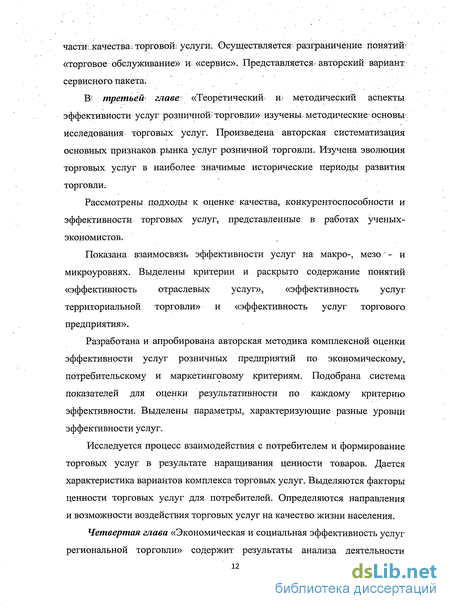 части качества торговой услуги. Осуществляется разграничение понятий «торговое обслуживание» и «сервис». Представляется авторский вариант сервисного пакета.

В третьей главе «Теоретический и методический аспекты эффективности услуг розничной торговли» изучены методические основы исследования торговых услуг. Произведена авторская систематизация основных признаков рынка услуг розничной торговли. Изучена эволюция торговых услуг в наиболее значимые исторические периоды развития торговли.

Рассмотрены подходы к оценке качества, конкурентоспособности и эффективности торговых услуг, представленные в работах ученых-экономистов.

Показана взаимосвязь эффективности услуг на макро-, мезо - и микроуровнях. Выделены критерии и раскрыто содержание понятий «эффективность отраслевых услуг», «эффективность услуг территориальной торговли» и «эффективность услуг торгового предприятия».

Разработана и апробирована авторская методика комплексной оценки эффективности услуг розничных предприятий по экономическому, потребительскому и маркетинговому критериям. Подобрана система показателей для оценки результативности по каждому критерию эффективности. Выделены параметры, характеризующие разные уровни эффективности услуг.

Исследуется процесс взаимодействия с потребителем и формирование торговых услуг в результате наращивания ценности товаров. Дается характеристика вариантов комплекса торговых услуг. Выделяются факторы ценности торговых услуг для потребителей. Определяются направления и возможности воздействия торговых услуг на качество жизни населения.

Четвертая глава «Экономическая и социальная эффективность услуг региональной торговли» содержит результаты анализа деятельности

12

dsLib.net
библиотека диссертаций